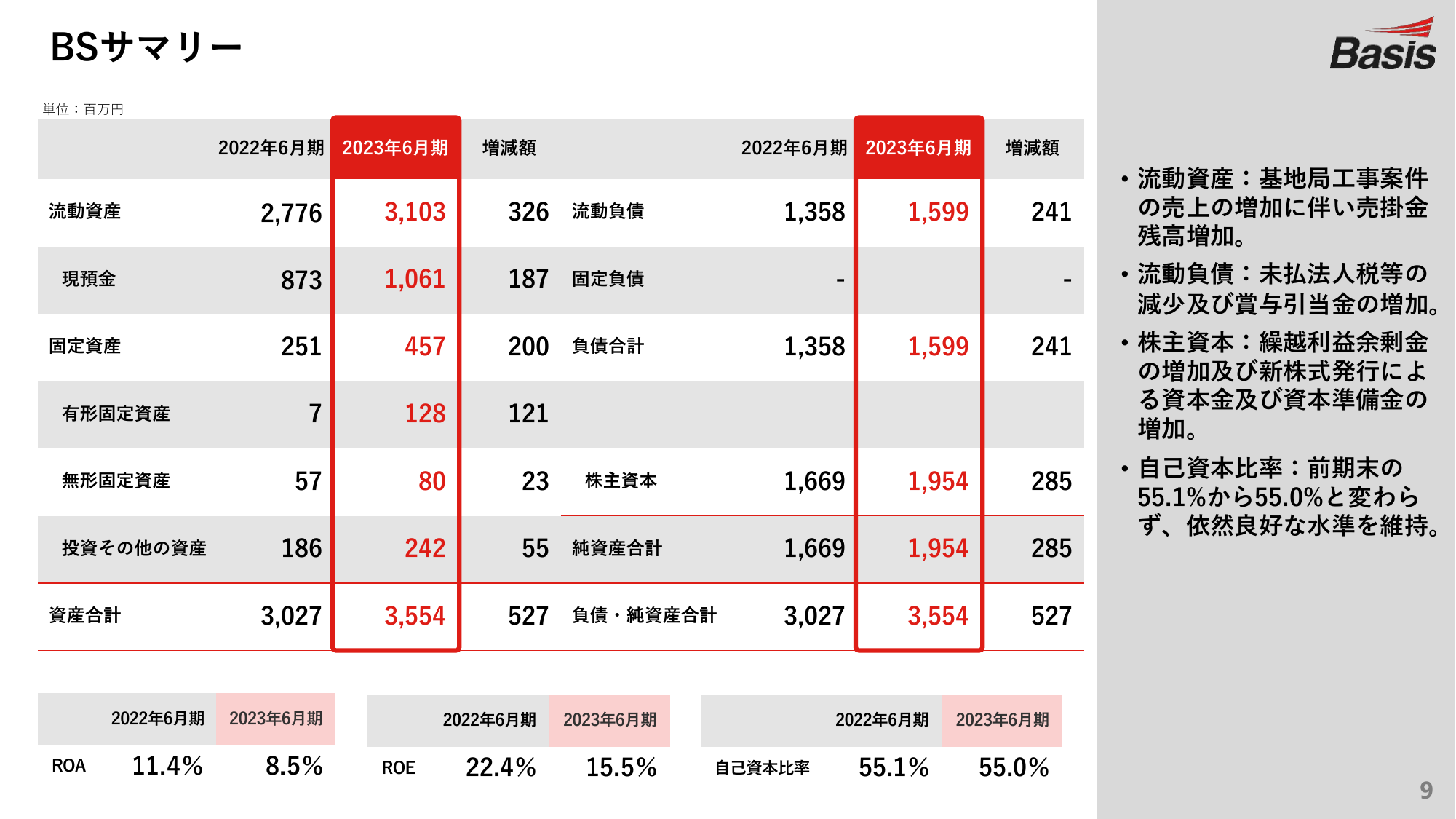 BSサマリー

Basis

単位：百万円

|  | 2022年6月期 | 2023年6月期 | 増減額 |  | 2022年6月期 | 2023年6月期 | 増減額 |
|---|---|---|---|---|---|---|---|
| 流動資産 | 2,776 | 3,103 | 326 | 流動負債 | 1,358 | 1,599 | 241 |
| 現預金 | 873 | 1,061 | 187 | 固定負債 | - |  | - |
| 固定資産 | 251 | 457 | 200 | 負債合計 | 1,358 | 1,599 | 241 |
| 有形固定資産 | 7 | 128 | 121 |  |  |  |  |
| 無形固定資産 | 57 | 80 | 23 | 株主資本 | 1,669 | 1,954 | 285 |
| 投資その他の資産 | 186 | 242 | 55 | 純資産合計 | 1,669 | 1,954 | 285 |
| 資産合計 | 3,027 | 3,554 | 527 | 負債・純資産合計 | 3,027 | 3,554 | 527 |

|  | 2022年6月期 | 2023年6月期 |
|---|---|---|
| ROA | 11.4% | 8.5% |

|  | 2022年6月期 | 2023年6月期 |
|---|---|---|
| ROE | 22.4% | 15.5% |

|  | 2022年6月期 | 2023年6月期 |
|---|---|---|
| 自己資本比率 | 55.1% | 55.0% |

• 流動資産：基地局工事案件の売上の増加に伴い売掛金残高増加。
• 流動負債：未払法人税等の減少及び賞与引当金の増加。
• 株主資本：繰越利益余剰金の増加及び新株式発行による資本金及び資本準備金の増加。
• 自己資本比率：前期末の55.1%から55.0%と変わらず、依然良好な水準を維持。

9